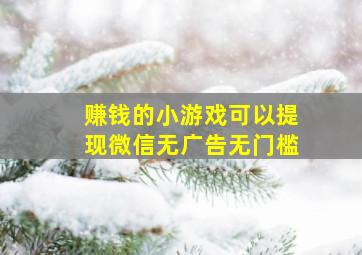 赚钱的小游戏可以提现微信无广告无门槛